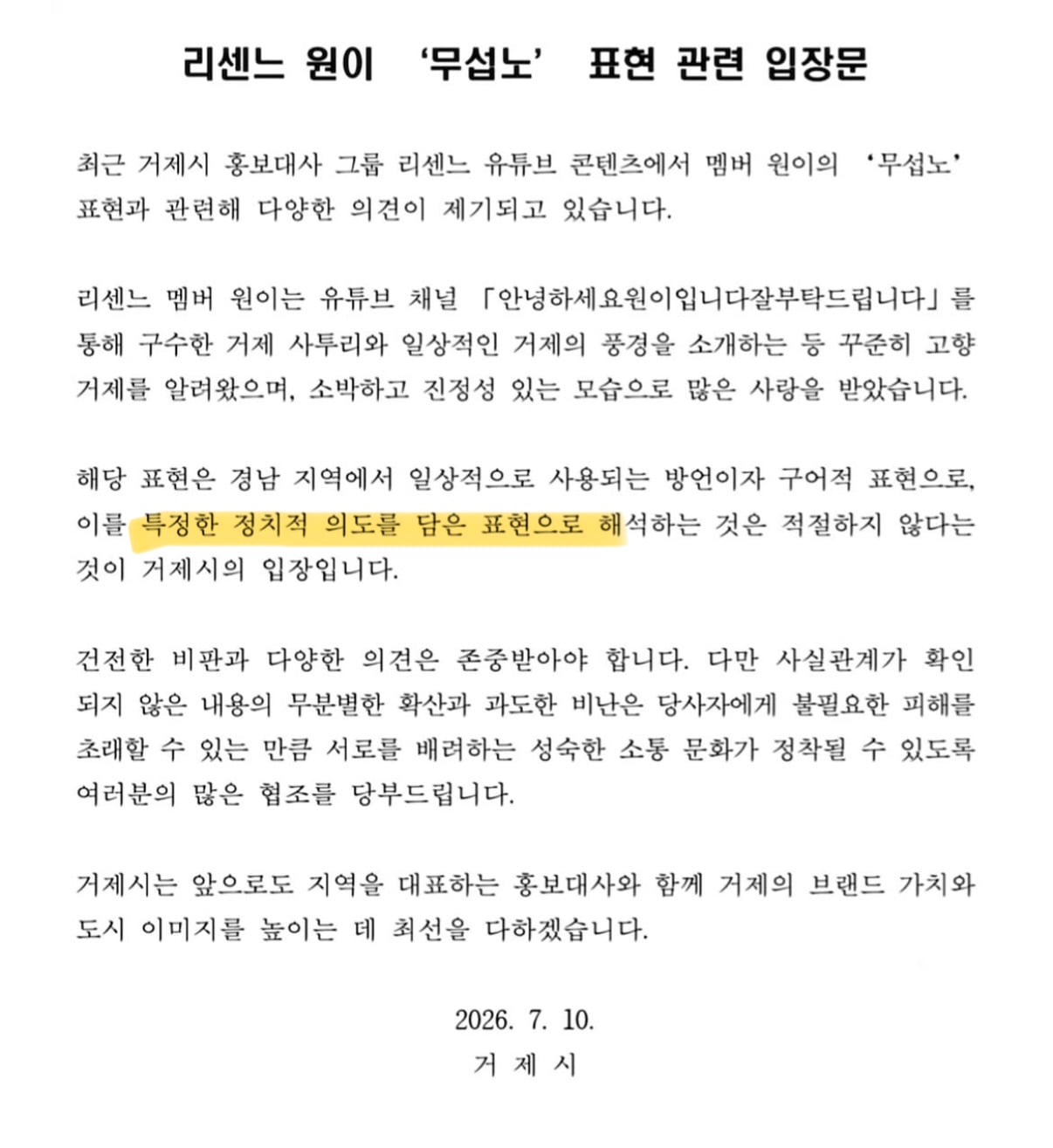 리센느 원이 '무섭노' 표현 관련 입장문

최근 거제시 홍보대사 그룹 리센느 유튜브 콘텐츠에서 멤버 원이의 '무섭노' 표현과 관련해 다양한 의견이 제기되고 있습니다.

리센느 멤버 원이는 유튜브 채널 「안녕하세요원이입니다잘부탁드립니다」를 통해 구수한 거제 사투리와 일상적인 거제의 풍경을 소개하는 등 꾸준히 고향 거제를 알려왔으며, 소박하고 진정성 있는 모습으로 많은 사랑을 받았습니다.

해당 표현은 경남 지역에서 일상적으로 사용되는 방언이자 구어적 표현으로, 이를 특정한 정치적 의도를 담은 표현으로 해석하는 것은 적절하지 않다는 것이 거제시의 입장입니다.

건전한 비판과 다양한 의견은 존중받아야 합니다. 다만 사실관계가 확인되지 않은 내용의 무분별한 확산과 과도한 비난은 당사자에게 불필요한 피해를 초래할 수 있는 만큼 서로를 배려하는 성숙한 소통 문화가 정착될 수 있도록 여러분의 많은 협조를 당부드립니다.

거제시는 앞으로도 지역을 대표하는 홍보대사와 함께 거제의 브랜드 가치와 도시 이미지를 높이는 데 최선을 다하겠습니다.

2026. 7. 10.
거 제 시